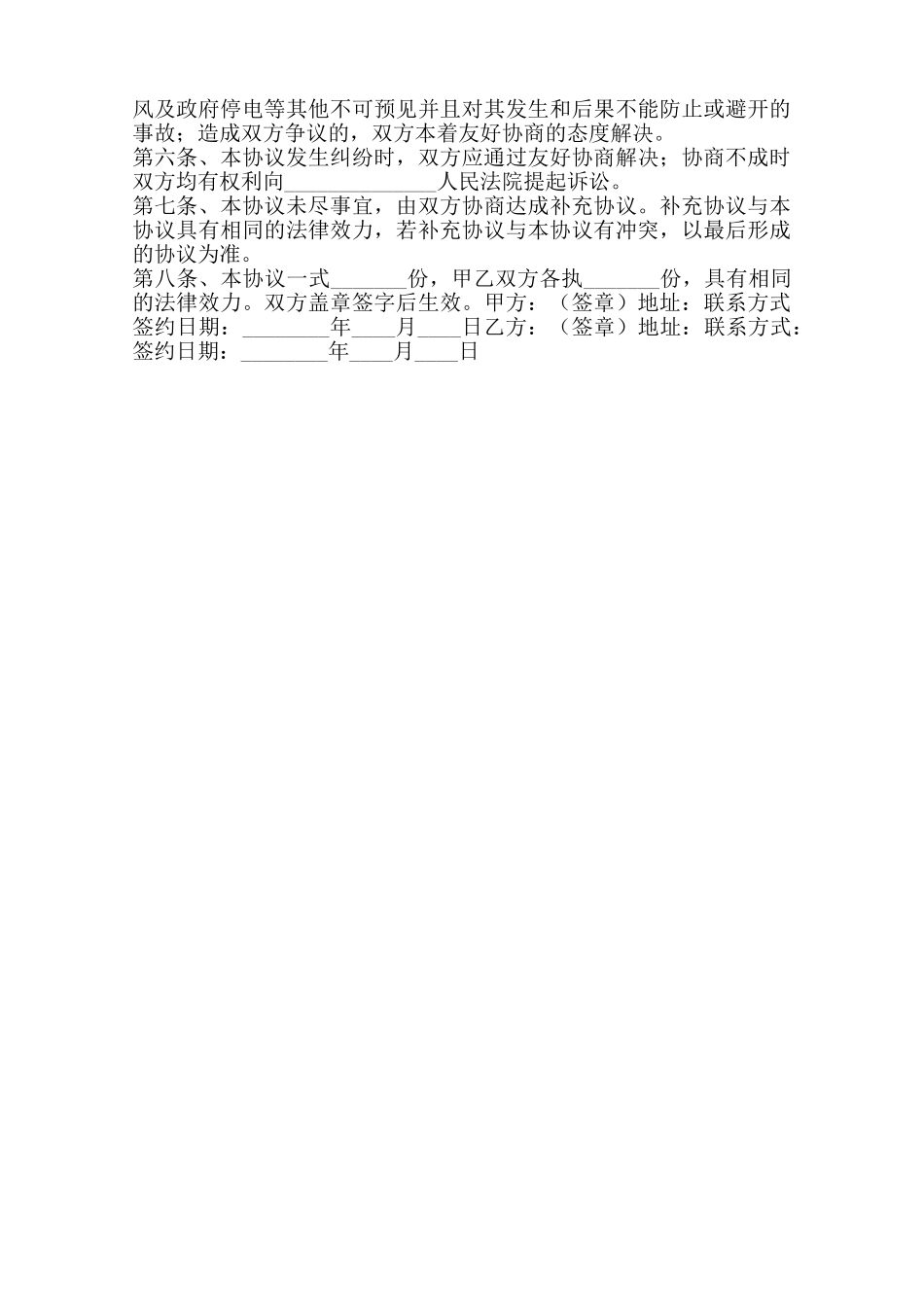 风及政府停电等其他不可预见并且对其发生和后果不能防止或避开的事故；造成双方争议的，双方本着友好协商的态度解决。
第六条、本协议发生纠纷时，双方应通过友好协商解决；协商不成时双方均有权利向______________人民法院提起诉讼。
第七条、本协议未尽事宜，由双方协商达成补充协议。补充协议与本协议具有相同的法律效力，若补充协议与本协议有冲突，以最后形成的协议为准。
第八条、本协议一式_______份，甲乙双方各执_______份，具有相同的法律效力。双方盖章签字后生效。甲方：（签章）地址：联系方式签约日期：________年____月____日乙方：（签章）地址：联系方式：签约日期：________年____月____日